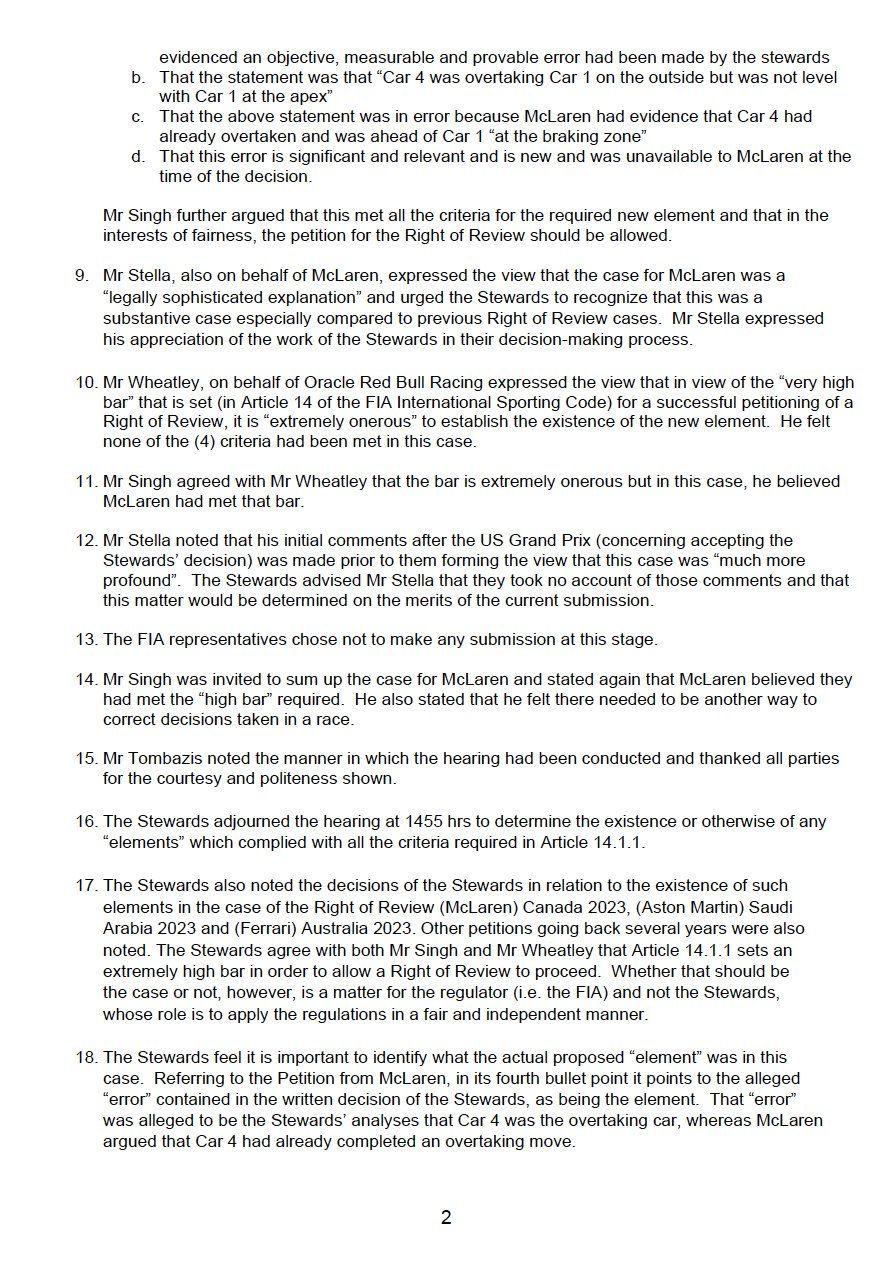 evidenced an objective, measurable and provable error had been made by the stewards
b. That the statement was that “Car 4 was overtaking Car 1 on the outside but was not level with Car 1 at the apex”
c. That the above statement was in error because McLaren had evidence that Car 4 had already overtaken and was ahead of Car 1 “at the braking zone”
d. That this error is significant and relevant and is new and was unavailable to McLaren at the time of the decision.

Mr Singh further argued that this met all the criteria for the required new element and that in the interests of fairness, the petition for the Right of Review should be allowed.

9. Mr Stella, also on behalf of McLaren, expressed the view that the case for McLaren was a “legally sophisticated explanation” and urged the Stewards to recognize that this was a substantive case especially compared to previous Right of Review cases. Mr Stella expressed his appreciation of the work of the Stewards in their decision-making process.

10. Mr Wheatley, on behalf of Oracle Red Bull Racing expressed the view that in view of the “very high bar” that is set (in Article 14 of the FIA International Sporting Code) for a successful petitioning of a Right of Review, it is “extremely onerous” to establish the existence of the new element. He felt none of the (4) criteria had been met in this case.

11. Mr Singh agreed with Mr Wheatley that the bar is extremely onerous but in this case, he believed McLaren had met that bar.

12. Mr Stella noted that his initial comments after the US Grand Prix (concerning accepting the Stewards’ decision) was made prior to them forming the view that this case was “much more profound”. The Stewards advised Mr Stella that they took no account of those comments and that this matter would be determined on the merits of the current submission.

13. The FIA representatives chose not to make any submission at this stage.

14. Mr Singh was invited to sum up the case for McLaren and stated again that McLaren believed they had met the “high bar” required. He also stated that he felt there needed to be another way to correct decisions taken in a race.

15. Mr Tombazis noted the manner in which the hearing had been conducted and thanked all parties for the courtesy and politeness shown.

16. The Stewards adjourned the hearing at 1455 hrs to determine the existence or otherwise of any “elements” which complied with all the criteria required in Article 14.1.1.

17. The Stewards also noted the decisions of the Stewards in relation to the existence of such elements in the case of the Right of Review (McLaren) Canada 2023, (Aston Martin) Saudi Arabia 2023 and (Ferrari) Australia 2023. Other petitions going back several years were also noted. The Stewards agree with both Mr Singh and Mr Wheatley that Article 14.1.1 sets an extremely high bar in order to allow a Right of Review to proceed. Whether that should be the case or not, however, is a matter for the regulator (i.e. the FIA) and not the Stewards, whose role is to apply the regulations in a fair and independent manner.

18. The Stewards feel it is important to identify what the actual proposed “element” was in this case. Referring to the Petition from McLaren, in its fourth bullet point it points to the alleged “error” contained in the written decision of the Stewards, as being the element. That “error” was alleged to be the Stewards’ analyses that Car 4 was the overtaking car, whereas McLaren argued that Car 4 had already completed an overtaking move.

2